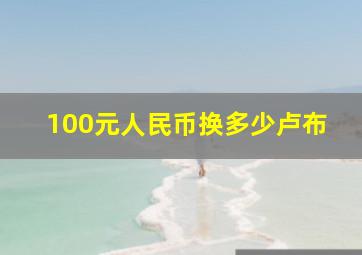 100元人民币换多少卢布